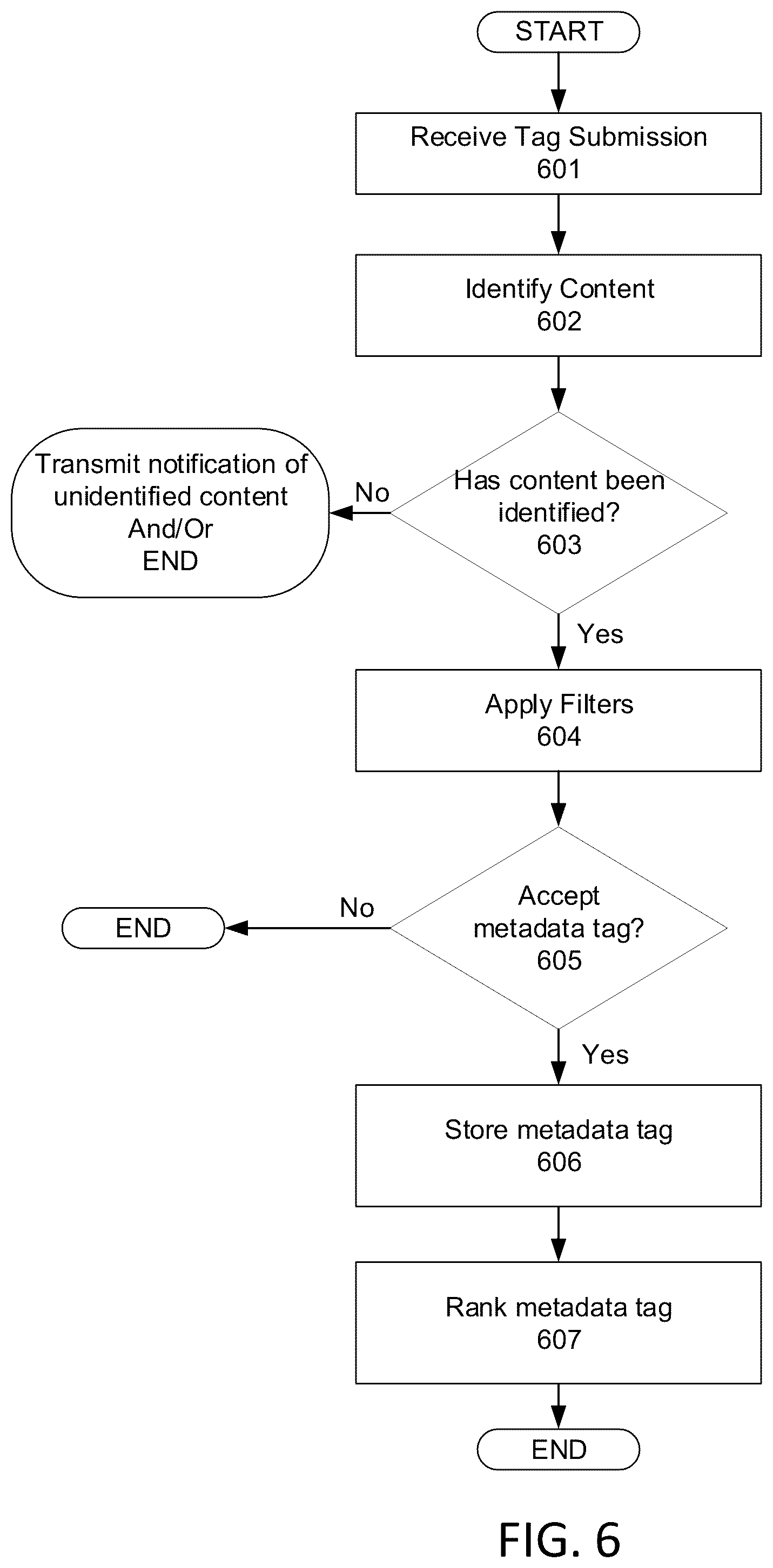 START

Receive Tag Submission
601

Identify Content
602

Has content been identified?
603

No

Transmit notification of unidentified content
And/Or
END

Yes

Apply Filters
604

Accept metadata tag?
605

No

END

Yes

Store metadata tag
606

Rank metadata tag
607

END

FIG. 6